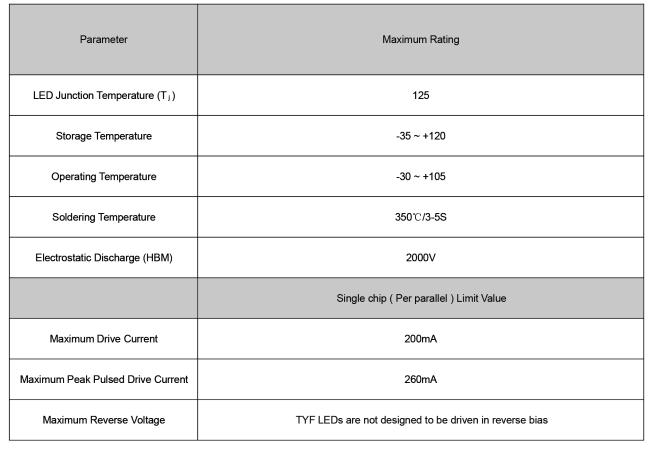 | Parameter | Maximum Rating |
|---|---|
| LED Junction Temperature ($T_J$) | 125 |
| Storage Temperature | -35 ~ +120 |
| Operating Temperature | -30 ~ +105 |
| Soldering Temperature | 350℃/3-5S |
| Electrostatic Discharge (HBM) | 2000V |
|  | Single chip ( Per parallel ) Limit Value |
| Maximum Drive Current | 200mA |
| Maximum Peak Pulsed Drive Current | 260mA |
| Maximum Reverse Voltage | TYF LEDs are not designed to be driven in reverse bias |